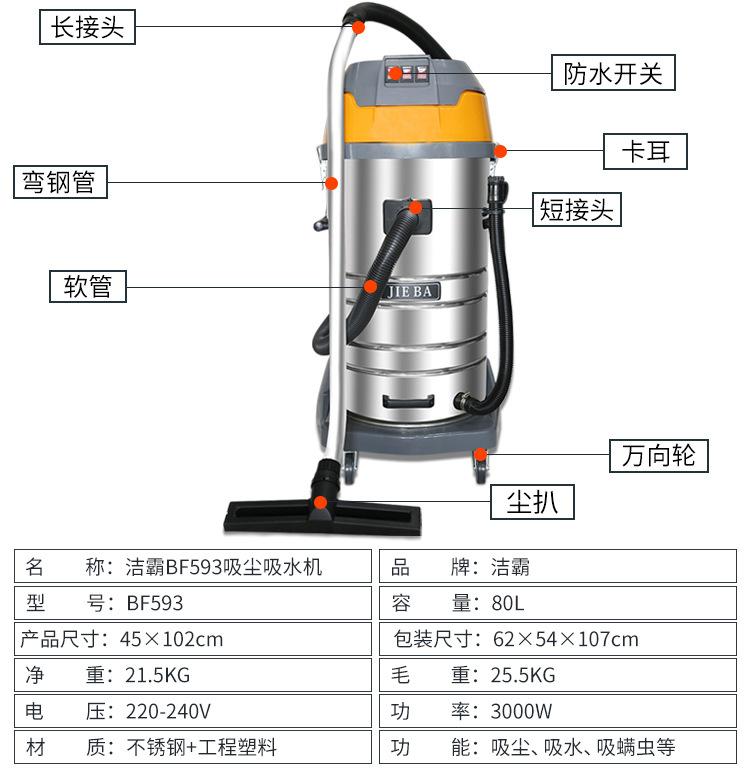 长接头

防水开关

卡耳

弯钢管

短接头

软管

JIE BA

万向轮

尘扒

| 名　　称：洁霸BF593吸尘吸水机 | 品　　牌：洁霸 |
|---|---|
| 型　　号：BF593 | 容　　量：80L |
| 产品尺寸：45×102cm | 包装尺寸：62×54×107cm |
| 净　　重：21.5KG | 毛　　重：25.5KG |
| 电　　压：220-240V | 功　　率：3000W |
| 材　　质：不锈钢+工程塑料 | 功　　能：吸尘、吸水、吸螨虫等 |